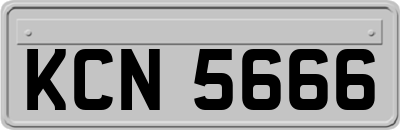 KCN 5666